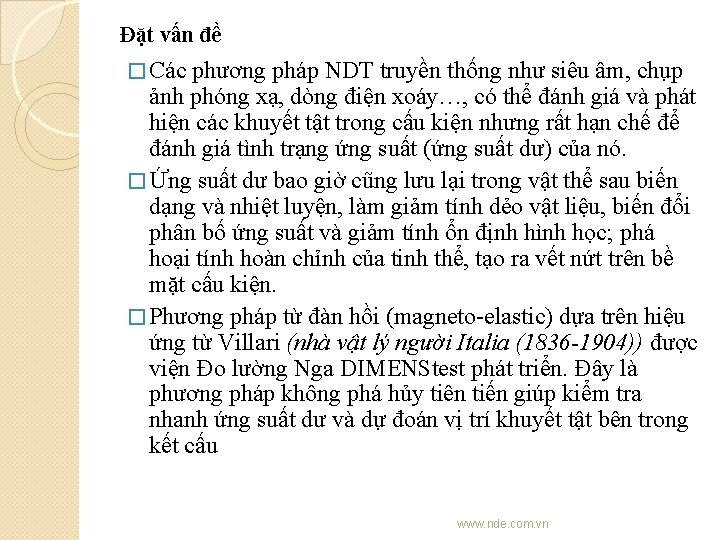 Đặt vấn đề

□ Các phương pháp NDT truyền thống như siêu âm, chụp ảnh phóng xạ, dòng điện xoáy…, có thể đánh giá và phát hiện các khuyết tật trong cấu kiện nhưng rất hạn chế để đánh giá tình trạng ứng suất (ứng suất dư) của nó.

□ Ứng suất dư bao giờ cũng lưu lại trong vật thể sau biến dạng và nhiệt luyện, làm giảm tính dẻo vật liệu, biến đổi phân bố ứng suất và giảm tính ổn định hình học; phá hoại tính hoàn chỉnh của tinh thể, tạo ra vết nứt trên bề mặt cấu kiện.

□ Phương pháp từ đàn hồi (magneto-elastic) dựa trên hiệu ứng từ Villari (nhà vật lý người Italia (1836-1904)) được viện Đo lường Nga DIMENStest phát triển. Đây là phương pháp không phá hủy tiên tiến giúp kiểm tra nhanh ứng suất dư và dự đoán vị trí khuyết tật bên trong kết cấu

www.nde.com.vn